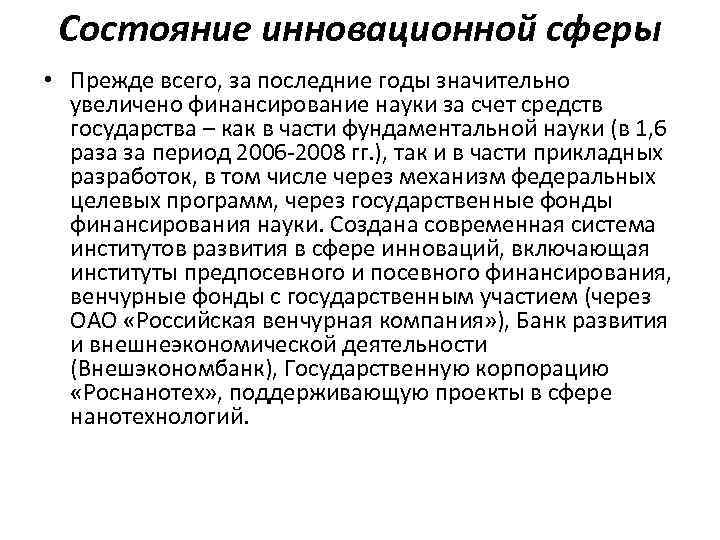 Состояние инновационной сферы

• Прежде всего, за последние годы значительно увеличено финансирование науки за счет средств государства – как в части фундаментальной науки (в 1,6 раза за период 2006-2008 гг.), так и в части прикладных разработок, в том числе через механизм федеральных целевых программ, через государственные фонды финансирования науки. Создана современная система институтов развития в сфере инноваций, включающая институты предпосевного и посевного финансирования, венчурные фонды с государственным участием (через ОАО «Российская венчурная компания»), Банк развития и внешнеэкономической деятельности (Внешэкономбанк), Государственную корпорацию «Роснанотех», поддерживающую проекты в сфере нанотехнологий.